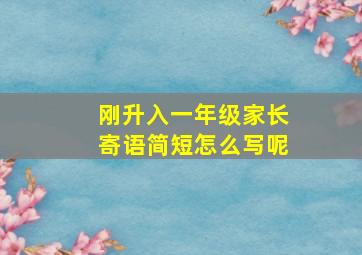 刚升入一年级家长寄语简短怎么写呢